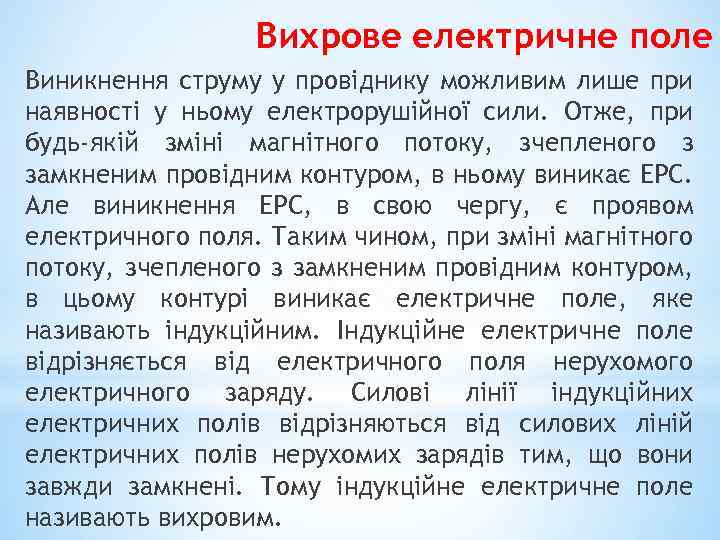 Вихрове електричне поле

Виникнення струму у провіднику можливим лише при наявності у ньому електрорушійної сили. Отже, при будь-якій зміні магнітного потоку, зчепленого з замкненим провідним контуром, в ньому виникає ЕРС. Але виникнення ЕРС, в свою чергу, є проявом електричного поля. Таким чином, при зміні магнітного потоку, зчепленого з замкненим провідним контуром, в цьому контурі виникає електричне поле, яке називають індукційним. Індукційне електричне поле відрізняється від електричного поля нерухомого електричного заряду. Силові лінії індукційних електричних полів відрізняються від силових ліній електричних полів нерухомих зарядів тим, що вони завжди замкнені. Тому індукційне електричне поле називають вихровим.